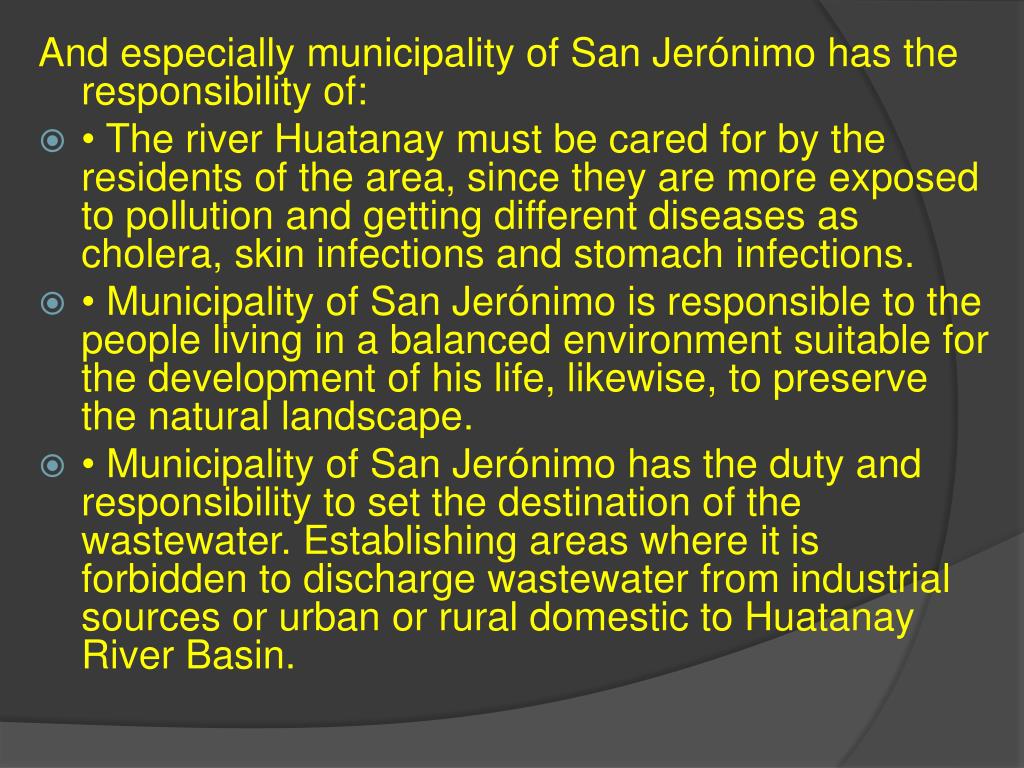 And especially municipality of San Jerónimo has the responsibility of:

• The river Huatanay must be cared for by the residents of the area, since they are more exposed to pollution and getting different diseases as cholera, skin infections and stomach infections.

• Municipality of San Jerónimo is responsible to the people living in a balanced environment suitable for the development of his life, likewise, to preserve the natural landscape.

• Municipality of San Jerónimo has the duty and responsibility to set the destination of the wastewater. Establishing areas where it is forbidden to discharge wastewater from industrial sources or urban or rural domestic to Huatanay River Basin.